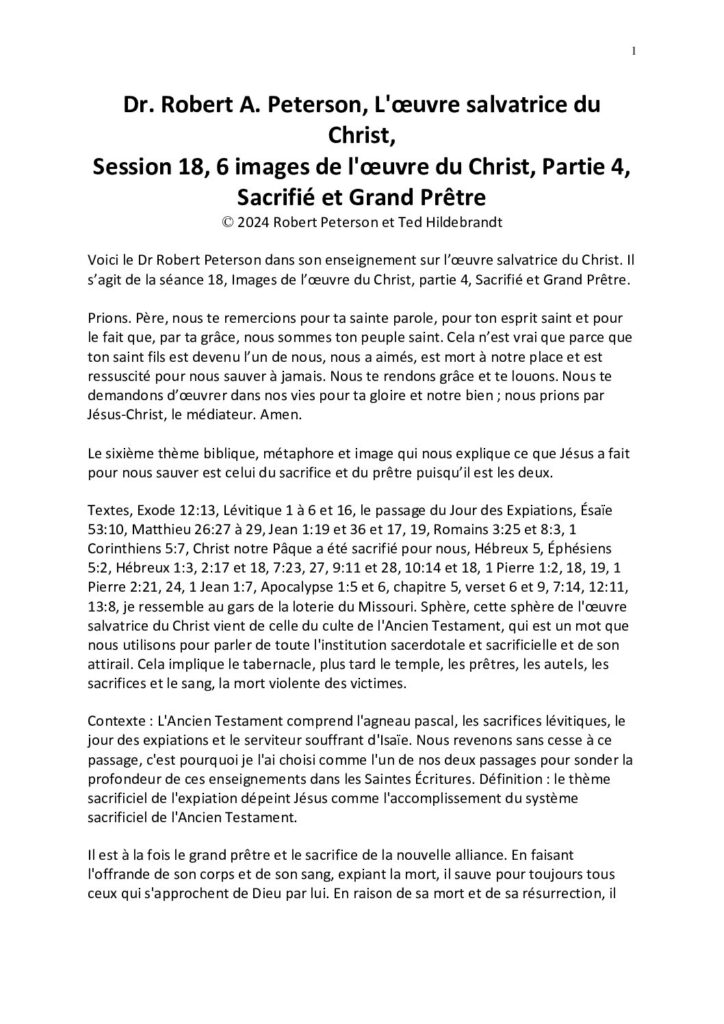 1

Dr. Robert A. Peterson, L'œuvre salvatrice du Christ,
Session 18, 6 images de l'œuvre du Christ, Partie 4, Sacrifié et Grand Prêtre
© 2024 Robert Peterson et Ted Hildebrandt

Voici le Dr Robert Peterson dans son enseignement sur l'œuvre salvatrice du Christ. Il s'agit de la séance 18, Images de l'œuvre du Christ, partie 4, Sacrifié et Grand Prêtre.

Prions. Père, nous te remercions pour ta sainte parole, pour ton esprit saint et pour le fait que, par ta grâce, nous sommes ton peuple saint. Cela n'est vrai que parce que ton saint fils est devenu l'un de nous, nous a aimés, est mort à notre place et est ressuscité pour nous sauver à jamais. Nous te rendons grâce et te louons. Nous te demandons d'œuvrer dans nos vies pour ta gloire et notre bien ; nous prions par Jésus-Christ, le médiateur. Amen.

Le sixième thème biblique, métaphore et image qui nous explique ce que Jésus a fait pour nous sauver est celui du sacrifice et du prêtre puisqu'il est les deux.

Textes, Exode 12:13, Lévitique 1 à 6 et 16, le passage du Jour des Expiations, Ésaïe 53:10, Matthieu 26:27 à 29, Jean 1:19 et 36 et 17, 19, Romains 3:25 et 8:3, 1 Corinthiens 5:7, Christ notre Pâque a été sacrifié pour nous, Hébreux 5, Éphésiens 5:2, Hébreux 1:3, 2:17 et 18, 7:23, 27, 9:11 et 28, 10:14 et 18, 1 Pierre 1:2, 18, 19, 1 Pierre 2:21, 24, 1 Jean 1:7, Apocalypse 1:5 et 6, chapitre 5, verset 6 et 9, 7:14, 12:11, 13:8, je ressemble au gars de la loterie du Missouri. Sphère, cette sphère de l'œuvre salvatrice du Christ vient de celle du culte de l'Ancien Testament, qui est un mot que nous utilisons pour parler de toute l'institution sacerdotale et sacrificielle et de son attirail. Cela implique le tabernacle, plus tard le temple, les prêtres, les autels, les sacrifices et le sang, la mort violente des victimes.

Contexte : L'Ancien Testament comprend l'agneau pascal, les sacrifices lévitiques, le jour des expiations et le serviteur souffrant d'Isaïe. Nous revenons sans cesse à ce passage, c'est pourquoi je l'ai choisi comme l'un de nos deux passages pour sonder la profondeur de ces enseignements dans les Saintes Écritures. Définition : le thème sacrificiel de l'expiation dépeint Jésus comme l'accomplissement du système sacrificiel de l'Ancien Testament.

Il est à la fois le grand prêtre et le sacrifice de la nouvelle alliance. En faisant l'offrande de son corps et de son sang, expiant la mort, il sauve pour toujours tous ceux qui s'approchent de Dieu par lui. En raison de sa mort et de sa résurrection, il